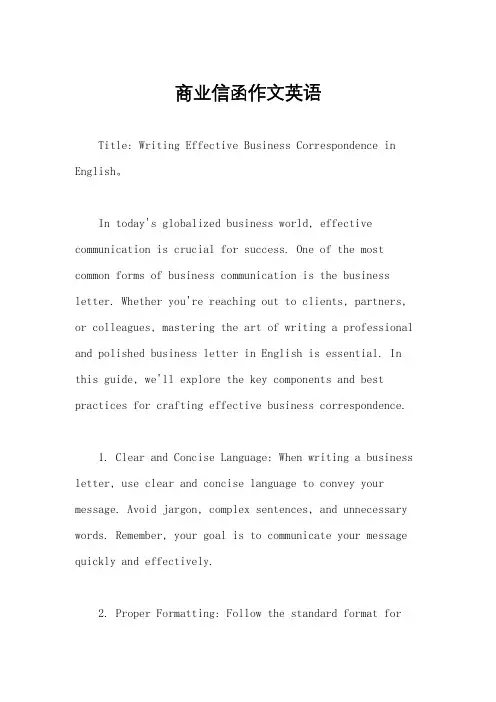 商业信函作文英语

Title: Writing Effective Business Correspondence in English。

In today's globalized business world, effective communication is crucial for success. One of the most common forms of business communication is the business letter. Whether you're reaching out to clients, partners, or colleagues, mastering the art of writing a professional and polished business letter in English is essential. In this guide, we'll explore the key components and best practices for crafting effective business correspondence.

1. Clear and Concise Language: When writing a business letter, use clear and concise language to convey your message. Avoid jargon, complex sentences, and unnecessary words. Remember, your goal is to communicate your message quickly and effectively.

2. Proper Formatting: Follow the standard format for